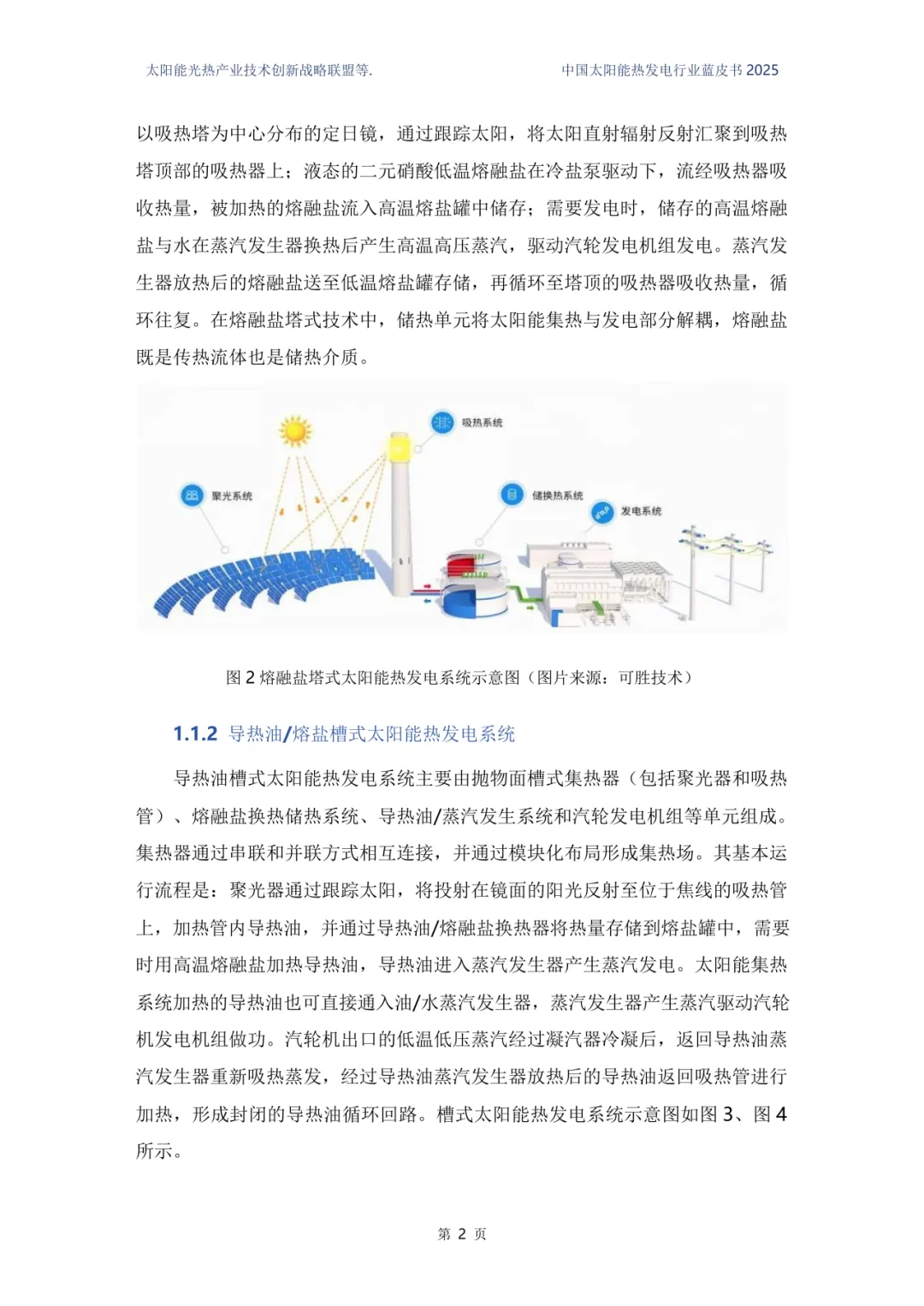 太阳能光热产业技术创新战略联盟等.

中国太阳能热发电行业蓝皮书 2025

以吸热塔为中心分布的定日镜，通过跟踪太阳，将太阳直射辐射反射汇聚到吸热塔顶部的吸热器上；液态的二元硝酸低温熔融盐在冷盐泵驱动下，流经吸热器吸收热量，被加热的熔融盐流入高温熔盐罐中储存；需要发电时，储存的高温熔融盐与水在蒸汽发生器换热后产生高温高压蒸汽，驱动汽轮发电机组发电。蒸汽发生器放热后的熔融盐送至低温熔盐罐存储，再循环至塔顶的吸热器吸收热量，循环往复。在熔融盐塔式技术中，储热单元将太阳能集热与发电部分解耦，熔融盐既是传热流体也是储热介质。

吸热系统

聚光系统

储换热系统

发电系统

图 2 熔融盐塔式太阳能热发电系统示意图（图片来源：可胜技术）

1.1.2 导热油/熔盐槽式太阳能热发电系统

导热油槽式太阳能热发电系统主要由抛物面槽式集热器（包括聚光器和吸热管）、熔融盐换热储热系统、导热油/蒸汽发生系统和汽轮发电机组等单元组成。集热器通过串联和并联方式相互连接，并通过模块化布局形成集热场。其基本运行流程是：聚光器通过跟踪太阳，将投射在镜面的阳光反射至位于焦线的吸热管上，加热管内导热油，并通过导热油/熔融盐换热器将热量存储到熔盐罐中，需要时用高温熔融盐加热导热油，导热油进入蒸汽发生器产生蒸汽发电。太阳能集热系统加热的导热油也可直接通入油/水蒸汽发生器，蒸汽发生器产生蒸汽驱动汽轮机发电机组做功。汽轮机出口的低温低压蒸汽经过凝汽器冷凝后，返回导热油蒸汽发生器重新吸热蒸发，经过导热油蒸汽发生器放热后的导热油返回吸热管进行加热，形成封闭的导热油循环回路。槽式太阳能热发电系统示意图如图 3、图 4 所示。

第 2 页